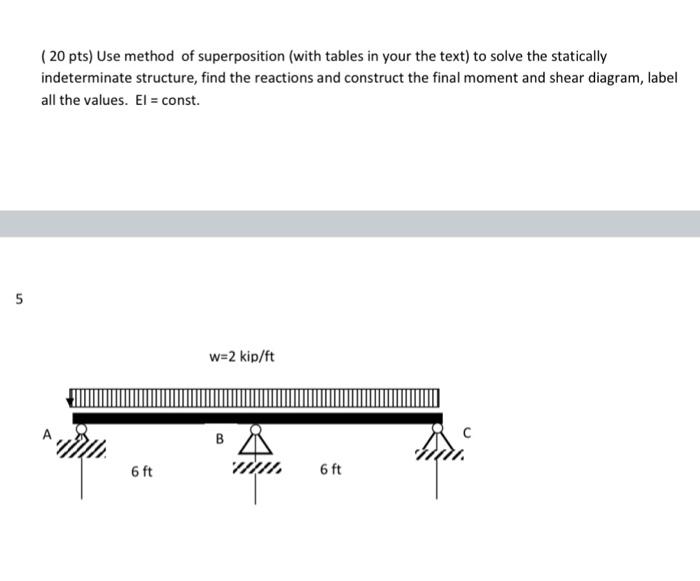 ( 20 pts) Use method of superposition (with tables in your the text) to solve the statically indeterminate structure, find the reactions and construct the final moment and shear diagram, label all the values. EI = const.

5

w=2 kip/ft

A

B

C

6 ft

6 ft